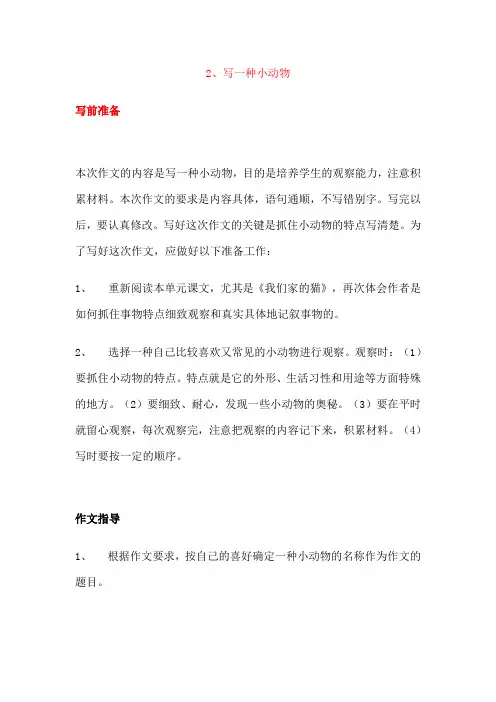 2、写一种小动物

写前准备

本次作文的内容是写一种小动物，目的是培养学生的观察能力，注意积累材料。本次作文的要求是内容具体，语句通顺，不写错别字。写完以后，要认真修改。写好这次作文的关键是抓住小动物的特点写清楚。为了写好这次作文，应做好以下准备工作：

1、　重新阅读本单元课文，尤其是《我们家的猫》，再次体会作者是如何抓住事物特点细致观察和真实具体地记叙事物的。

2、　选择一种自己比较喜欢又常见的小动物进行观察。观察时：（1）要抓住小动物的特点。特点就是它的外形、生活习性和用途等方面特殊的地方。（2）要细致、耐心，发现一些小动物的奥秘。（3）要在平时就留心观察，每次观察完，注意把观察的内容记下来，积累材料。（4）写时要按一定的顺序。

作文指导

1、　根据作文要求，按自己的喜好确定一种小动物的名称作为作文的题目。